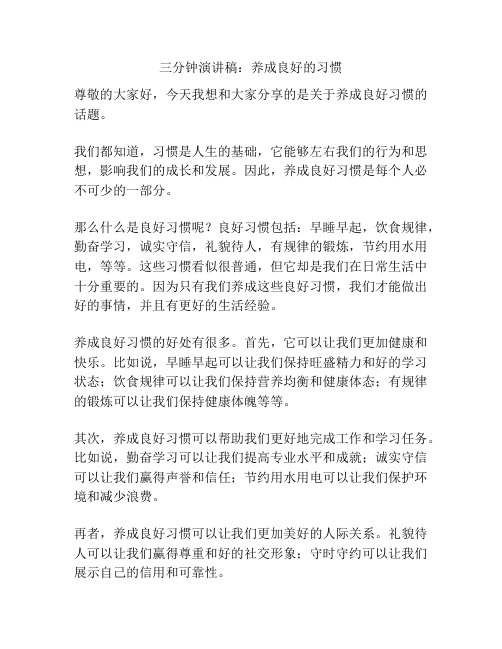 三分钟演讲稿：养成良好的习惯

尊敬的大家好，今天我想和大家分享的是关于养成良好习惯的话题。

我们都知道，习惯是人生的基础，它能够左右我们的行为和思想，影响我们的成长和发展。因此，养成良好习惯是每个人必不可少的一部分。

那么什么是良好习惯呢？良好习惯包括：早睡早起，饮食规律，勤奋学习，诚实守信，礼貌待人，有规律的锻炼，节约用水用电，等等。这些习惯看似很普通，但它却是我们在日常生活中十分重要的。因为只有我们养成这些良好习惯，我们才能做出好的事情，并且有更好的生活经验。

养成良好习惯的好处有很多。首先，它可以让我们更加健康和快乐。比如说，早睡早起可以让我们保持旺盛精力和好的学习状态；饮食规律可以让我们保持营养均衡和健康体态；有规律的锻炼可以让我们保持健康体魄等等。

其次，养成良好习惯可以帮助我们更好地完成工作和学习任务。比如说，勤奋学习可以让我们提高专业水平和成就；诚实守信可以让我们赢得声誉和信任；节约用水用电可以让我们保护环境和减少浪费。

再者，养成良好习惯可以让我们更加美好的人际关系。礼貌待人可以让我们赢得尊重和好的社交形象；守时守约可以让我们展示自己的信用和可靠性。